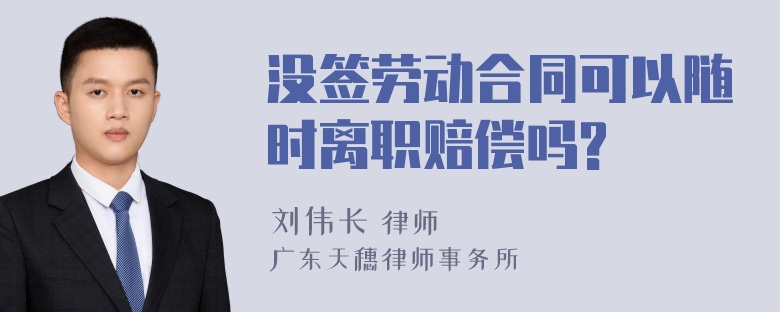 没签劳动合同可以随时离职赔偿吗?

刘伟长 律师
广东天穗律师事务所